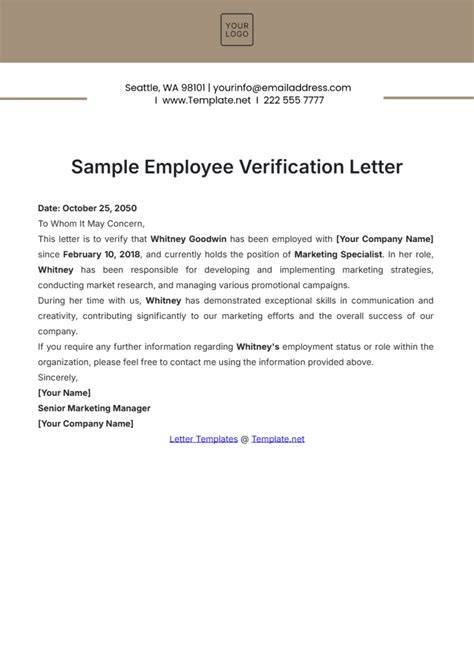 YOUR LOGO

Seattle, WA 98101 | yourinfo@emailaddress.com
| www.Template.net | 222 555 7777

Sample Employee Verification Letter

Date: October 25, 2050

To Whom It May Concern,

This letter is to verify that Whitney Goodwin has been employed with [Your Company Name] since February 10, 2018, and currently holds the position of Marketing Specialist. In her role, Whitney has been responsible for developing and implementing marketing strategies, conducting market research, and managing various promotional campaigns.

During her time with us, Whitney has demonstrated exceptional skills in communication and creativity, contributing significantly to our marketing efforts and the overall success of our company.

If you require any further information regarding Whitney's employment status or role within the organization, please feel free to contact me using the information provided above.

Sincerely,

[Your Name]

Senior Marketing Manager

[Your Company Name]

Letter Templates @ Template.net